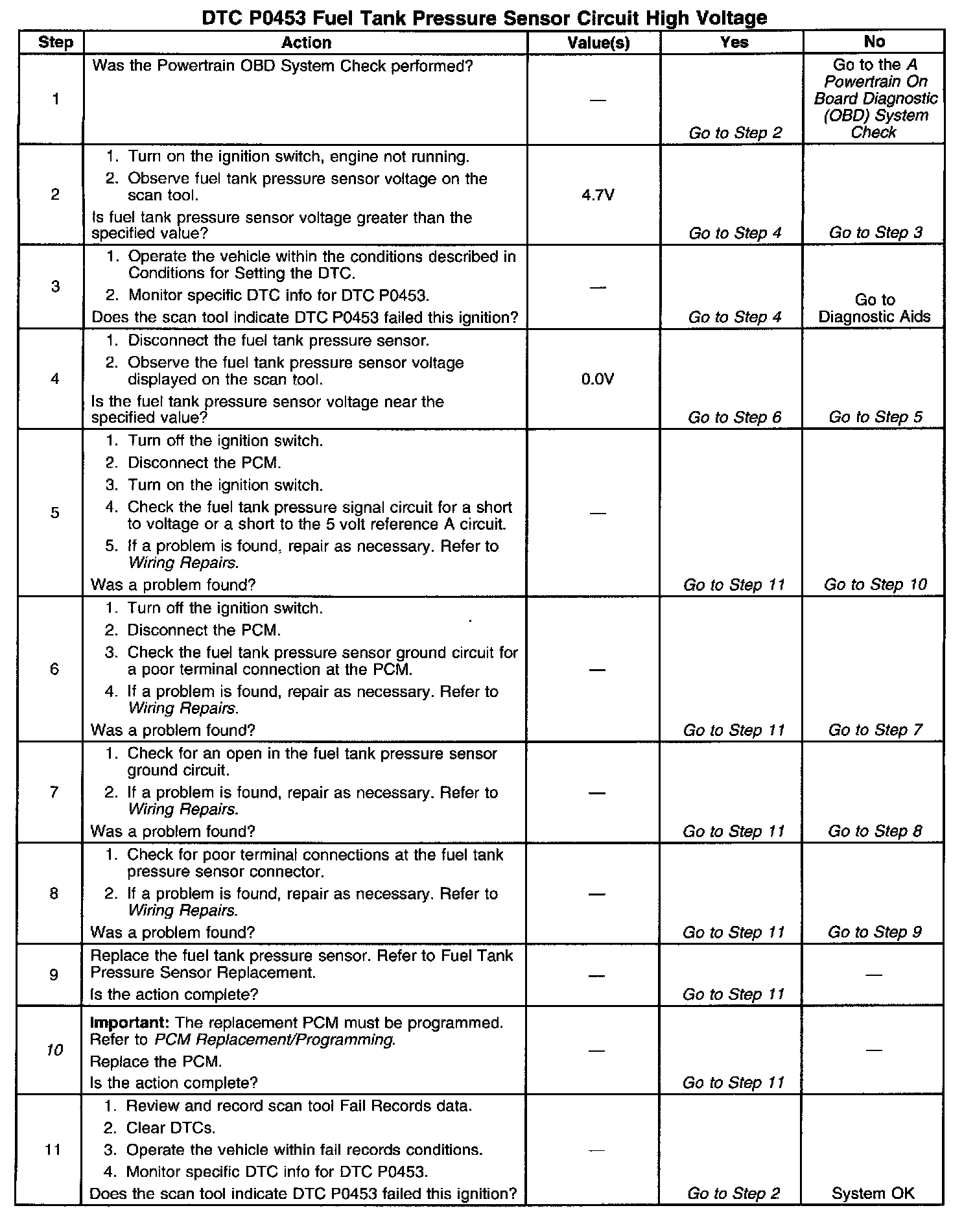 DTC P0453 Fuel Tank Pressure Sensor Circuit High Voltage

| Step | Action | Value(s) | Yes | No |
|---|---|---|---|---|
| 1 | Was the Powertrain OBD System Check performed? | — | Go to Step 2 | Go to the A Powertrain On Board Diagnostic (OBD) System Check |
| 2 | 1. Turn on the ignition switch, engine not running. 2. Observe fuel tank pressure sensor voltage on the scan tool. Is fuel tank pressure sensor voltage greater than the specified value? | 4.7V | Go to Step 4 | Go to Step 3 |
| 3 | 1. Operate the vehicle within the conditions described in Conditions for Setting the DTC. 2. Monitor specific DTC info for DTC P0453. Does the scan tool indicate DTC P0453 failed this ignition? | — | Go to Step 4 | Go to Diagnostic Aids |
| 4 | 1. Disconnect the fuel tank pressure sensor. 2. Observe the fuel tank pressure sensor voltage displayed on the scan tool. Is the fuel tank pressure sensor voltage near the specified value? | 0.0V | Go to Step 6 | Go to Step 5 |
| 5 | 1. Turn off the ignition switch. 2. Disconnect the PCM. 3. Turn on the ignition switch. 4. Check the fuel tank pressure signal circuit for a short to voltage or a short to the 5 volt reference A circuit. 5. If a problem is found, repair as necessary. Refer to Wiring Repairs. Was a problem found? | — | Go to Step 11 | Go to Step 10 |
| 6 | 1. Turn off the ignition switch. 2. Disconnect the PCM. 3. Check the fuel tank pressure sensor ground circuit for a poor terminal connection at the PCM. 4. If a problem is found, repair as necessary. Refer to Wiring Repairs. Was a problem found? | — | Go to Step 11 | Go to Step 7 |
| 7 | 1. Check for an open in the fuel tank pressure sensor ground circuit. 2. If a problem is found, repair as necessary. Refer to Wiring Repairs. Was a problem found? | — | Go to Step 11 | Go to Step 8 |
| 8 | 1. Check for poor terminal connections at the fuel tank pressure sensor connector. 2. If a problem is found, repair as necessary. Refer to Wiring Repairs. Was a problem found? | — | Go to Step 11 | Go to Step 9 |
| 9 | Replace the fuel tank pressure sensor. Refer to Fuel Tank Pressure Sensor Replacement. Is the action complete? | — | Go to Step 11 | — |
| 10 | Important: The replacement PCM must be programmed. Refer to PCM Replacement/Programming. Replace the PCM. Is the action complete? | — | Go to Step 11 | — |
| 11 | 1. Review and record scan tool Fail Records data. 2. Clear DTCs. 3. Operate the vehicle within fail records conditions. 4. Monitor specific DTC info for DTC P0453. Does the scan tool indicate DTC P0453 failed this ignition? | — | Go to Step 2 | System OK |